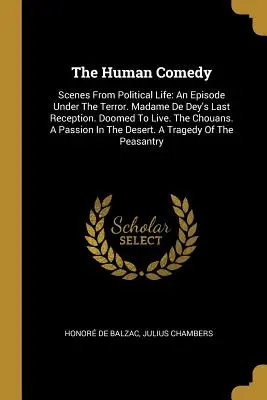 The Human Comedy

Scenes From Political Life: An Episode Under The Terror. Madame De Dey's Last Reception. Doomed To Live. The Chouans. A Passion In The Desert. A Tragedy Of The Peasantry

Scholar SELECT

HONORÉ DE BALZAC, JULIUS CHAMBERS